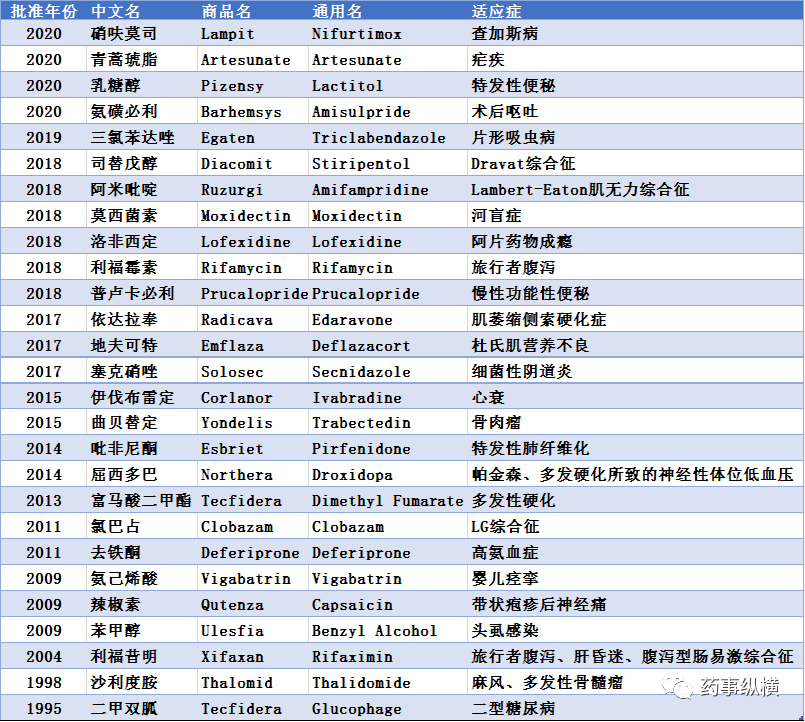 | 批准年份 | 中文名 | 商品名 | 通用名 | 适应症 |
|---|---|---|---|---|
| 2020 | 硝呋莫司 | Lampit | Nifurtimox | 查加斯病 |
| 2020 | 青蒿琥脂 | Artesunate | Artesunate | 疟疾 |
| 2020 | 乳糖醇 | Pizensy | Lactitol | 特发性便秘 |
| 2020 | 氨磺必利 | Barhemsys | Amisulpride | 术后呕吐 |
| 2019 | 三氯苯达唑 | Egaten | Triclabendazole | 片形吸虫病 |
| 2018 | 司替戊醇 | Diacomit | Stiripentol | Dravat综合征 |
| 2018 | 阿米吡啶 | Ruzurgi | Amifampridine | Lambert-Eaton肌无力综合征 |
| 2018 | 莫西菌素 | Moxidectin | Moxidectin | 河盲症 |
| 2018 | 洛非西定 | Lofexidine | Lofexidine | 阿片药物成瘾 |
| 2018 | 利福霉素 | Rifamycin | Rifamycin | 旅行者腹泻 |
| 2018 | 普卢卡必利 | Prucalopride | Prucalopride | 慢性功能性便秘 |
| 2017 | 依达拉奉 | Radicava | Edaravone | 肌萎缩侧索硬化症 |
| 2017 | 地夫可特 | Emflaza | Deflazacort | 杜氏肌营养不良 |
| 2017 | 塞克硝唑 | Solosec | Secnidazole | 细菌性阴道炎 |
| 2015 | 伊伐布雷定 | Corlanor | Ivabradine | 心衰 |
| 2015 | 曲贝替定 | Yondelis | Trabectedin | 骨肉瘤 |
| 2014 | 吡非尼酮 | Esbriet | Pirfenidone | 特发性肺纤维化 |
| 2014 | 屈西多巴 | Northera | Droxidopa | 帕金森、多发硬化所致的神经性体位低血压 |
| 2013 | 富马酸二甲酯 | Tecfidera | Dimethyl Fumarate | 多发性硬化 |
| 2011 | 氯巴占 | Clobazam | Clobazam | LG综合征 |
| 2011 | 去铁酮 | Deferiprone | Deferiprone | 高氨血症 |
| 2009 | 氨己烯酸 | Vigabatrin | Vigabatrin | 婴儿痉挛 |
| 2009 | 辣椒素 | Qutenza | Capsaicin | 带状疱疹后神经痛 |
| 2009 | 苯甲醇 | Ulesfia | Benzyl Alcohol | 头虱感染 |
| 2004 | 利福昔明 | Xifaxan | Rifaximin | 旅行者腹泻、肝昏迷、腹泻型肠易激综合征 |
| 1998 | 沙利度胺 | Thalomid | Thalidomide | 麻风、多发性骨髓瘤 |
| 1995 | 二甲双胍 | Tecfidera | Glucophage | 二型糖尿病 |

药事纵横